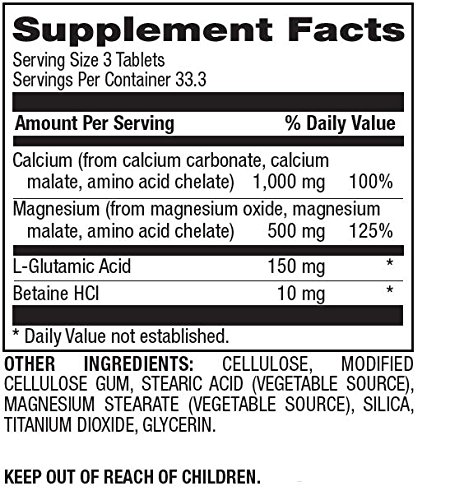 Supplement Facts
Serving Size 3 Tablets
Servings Per Container 33.3

| Amount Per Serving | | % Daily Value |
|---|---|---|
| Calcium (from calcium carbonate, calcium malate, amino acid chelate) | 1,000 mg | 100% |
| Magnesium (from magnesium oxide, magnesium malate, amino acid chelate) | 500 mg | 125% |
| L-Glutamic Acid | 150 mg | * |
| Betaine HCl | 10 mg | * |

* Daily Value not established.

OTHER INGREDIENTS: CELLULOSE, MODIFIED CELLULOSE GUM, STEARIC ACID (VEGETABLE SOURCE), MAGNESIUM STEARATE (VEGETABLE SOURCE), SILICA, TITANIUM DIOXIDE, GLYCERIN.

KEEP OUT OF REACH OF CHILDREN.